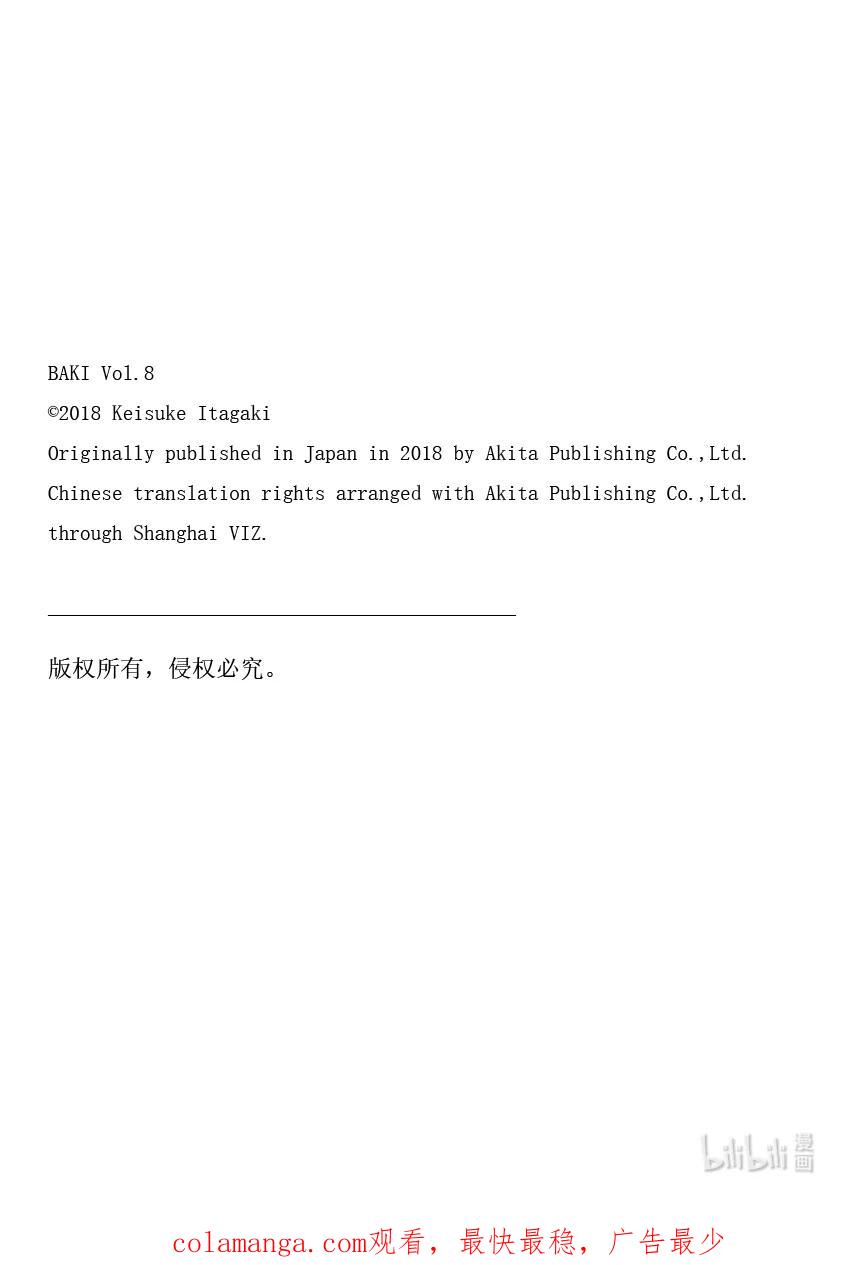 BAKI Vol.8
©2018 Keisuke Itagaki
Originally published in Japan in 2018 by Akita Publishing Co.,Ltd.
Chinese translation rights arranged with Akita Publishing Co.,Ltd.
through Shanghai VIZ.

版权所有，侵权必究。

bilibili 漫画

colamanga.com观看，最快最稳，广告最少